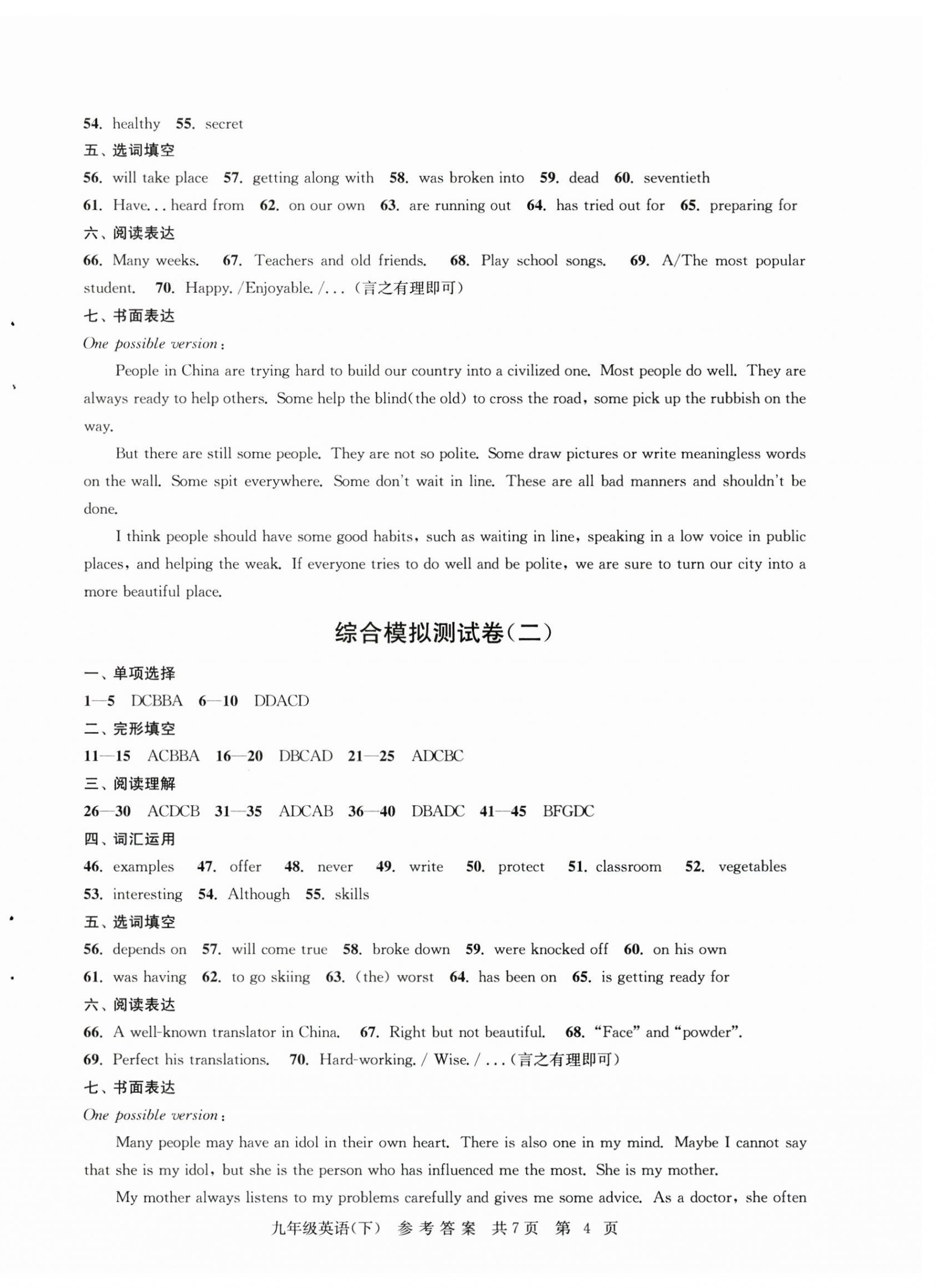 54. healthy 55. secret

五、选词填空

56. will take place 57. getting along with 58. was broken into 59. dead 60. seventieth 61. Have... heard from 62. on our own 63. are running out 64. has tried out for 65. preparing for

六、阅读表达

66. Many weeks. 67. Teachers and old friends. 68. Play school songs. 69. A/The most popular student. 70. Happy. /Enjoyable. /...（言之有理即可）

七、书面表达

One possible version:

People in China are trying hard to build our country into a civilized one. Most people do well. They are always ready to help others. Some help the blind(the old) to cross the road, some pick up the rubbish on the way.

But there are still some people. They are not so polite. Some draw pictures or write meaningless words on the wall. Some spit everywhere. Some don't wait in line. These are all bad manners and shouldn't be done.

I think people should have some good habits, such as waiting in line, speaking in a low voice in public places, and helping the weak. If everyone tries to do well and be polite, we are sure to turn our city into a more beautiful place.

综合模拟测试卷(二)

一、单项选择

1—5 DCBBA 6—10 DDACD

二、完形填空

11—15 ACBBA 16—20 DBCAD 21—25 ADCBC

三、阅读理解

26—30 ACDCB 31—35 ADCAB 36—40 DBADC 41—45 BFGDC

四、词汇运用

46. examples 47. offer 48. never 49. write 50. protect 51. classroom 52. vegetables 53. interesting 54. Although 55. skills

五、选词填空

56. depends on 57. will come true 58. broke down 59. were knocked off 60. on his own 61. was having 62. to go skiing 63. (the) worst 64. has been on 65. is getting ready for

六、阅读表达

66. A well-known translator in China. 67. Right but not beautiful. 68. "Face" and "powder". 69. Perfect his translations. 70. Hard-working. / Wise. / ...(言之有理即可)

七、书面表达

One possible version:

Many people may have an idol in their own heart. There is also one in my mind. Maybe I cannot say that she is my idol, but she is the person who has influenced me the most. She is my mother.

My mother always listens to my problems carefully and gives me some advice. As a doctor, she often

九年级英语(下) 参考答案 共7页 第 4 页